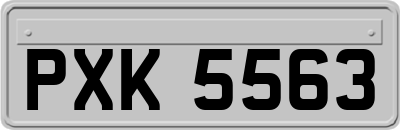 PXK 5563